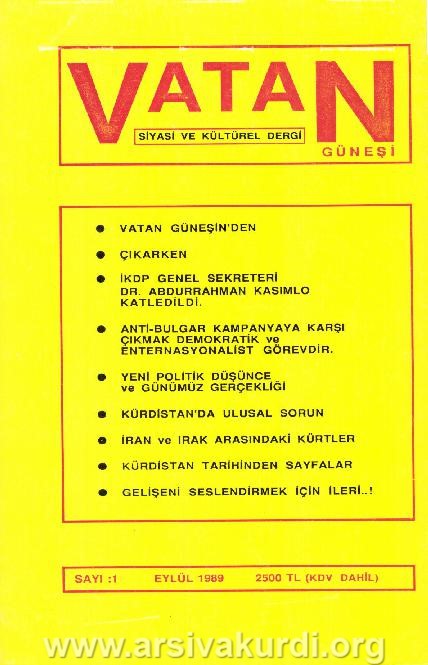 VATAN
SİYASİ VE KÜLTÜREL DERGİ
GÜNEŞİ

● VATAN GÜNEŞİN'DEN

● ÇIKARKEN

● İKDP GENEL SEKRETERİ DR. ABDURRAHMAN KASIMLO KATLEDİLDİ.

● ANTİ-BULGAR KAMPANYAYA KARŞI ÇIKMAK DEMOKRATİK ve ENTERNASYONALİST GÖREVDİR.

● YENİ POLİTİK DÜŞÜNCE ve GÜNÜMÜZ GERÇEKLİĞİ

● KÜRDİSTAN'DA ULUSAL SORUN

● İRAN ve IRAK ARASINDAKİ KÜRTLER

● KÜRDİSTAN TARİHİNDEN SAYFALAR

● GELİŞENİ SESLENDİRMEK İÇİN İLERİ..!

SAYI :1 EYLÜL 1989 2500 TL (KDV DAHİL)

www.arsivakurdi.org